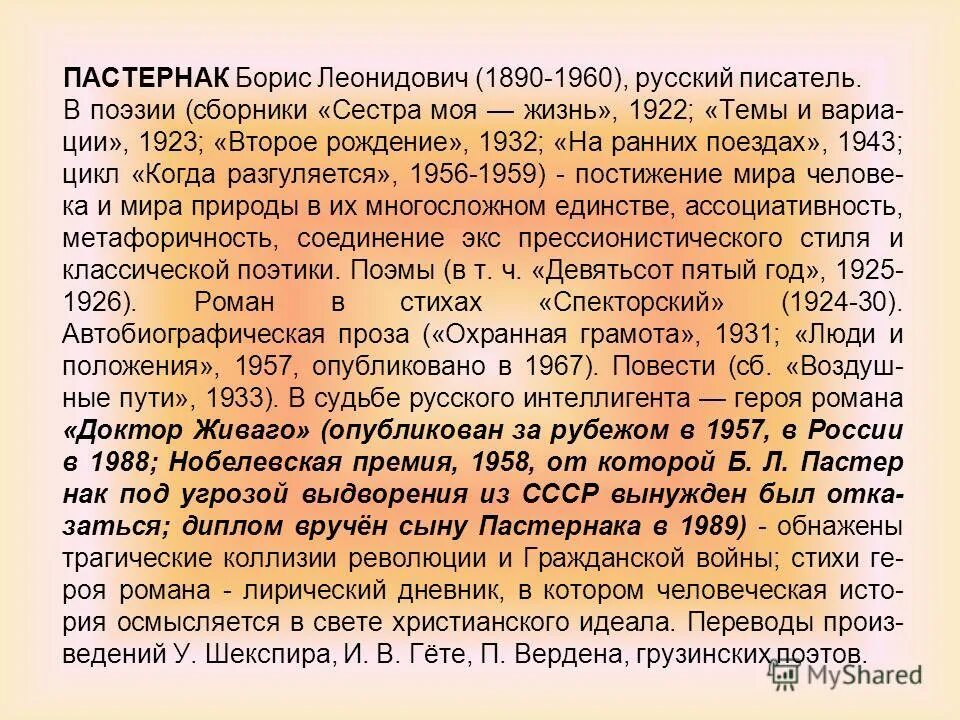 ПАСТЕРНАК Борис Леонидович (1890-1960), русский писатель. В поэзии (сборники «Сестра моя — жизнь», 1922; «Темы и вариации», 1923; «Второе рождение», 1932; «На ранних поездах», 1943; цикл «Когда разгуляется», 1956-1959) - постижение мира человека и мира природы в их многосложном единстве, ассоциативность, метафоричность, соединение экс прессионистического стиля и классической поэтики. Поэмы (в т. ч. «Девятьсот пятый год», 1925-1926). Роман в стихах «Спекторский» (1924-30). Автобиографическая проза («Охранная грамота», 1931; «Люди и положения», 1957, опубликовано в 1967). Повести (сб. «Воздушные пути», 1933). В судьбе русского интеллигента — героя романа «Доктор Живаго» (опубликован за рубежом в 1957, в России в 1988; Нобелевская премия, 1958, от которой Б. Л. Пастер нак под угрозой выдворения из СССР вынужден был отказаться; диплом вручён сыну Пастернака в 1989) - обнажены трагические коллизии революции и Гражданской войны; стихи героя романа - лирический дневник, в котором человеческая история осмысляется в свете христианского идеала. Переводы произведений У. Шекспира, И. В. Гёте, П. Вердена, грузинских поэтов.

MyShared